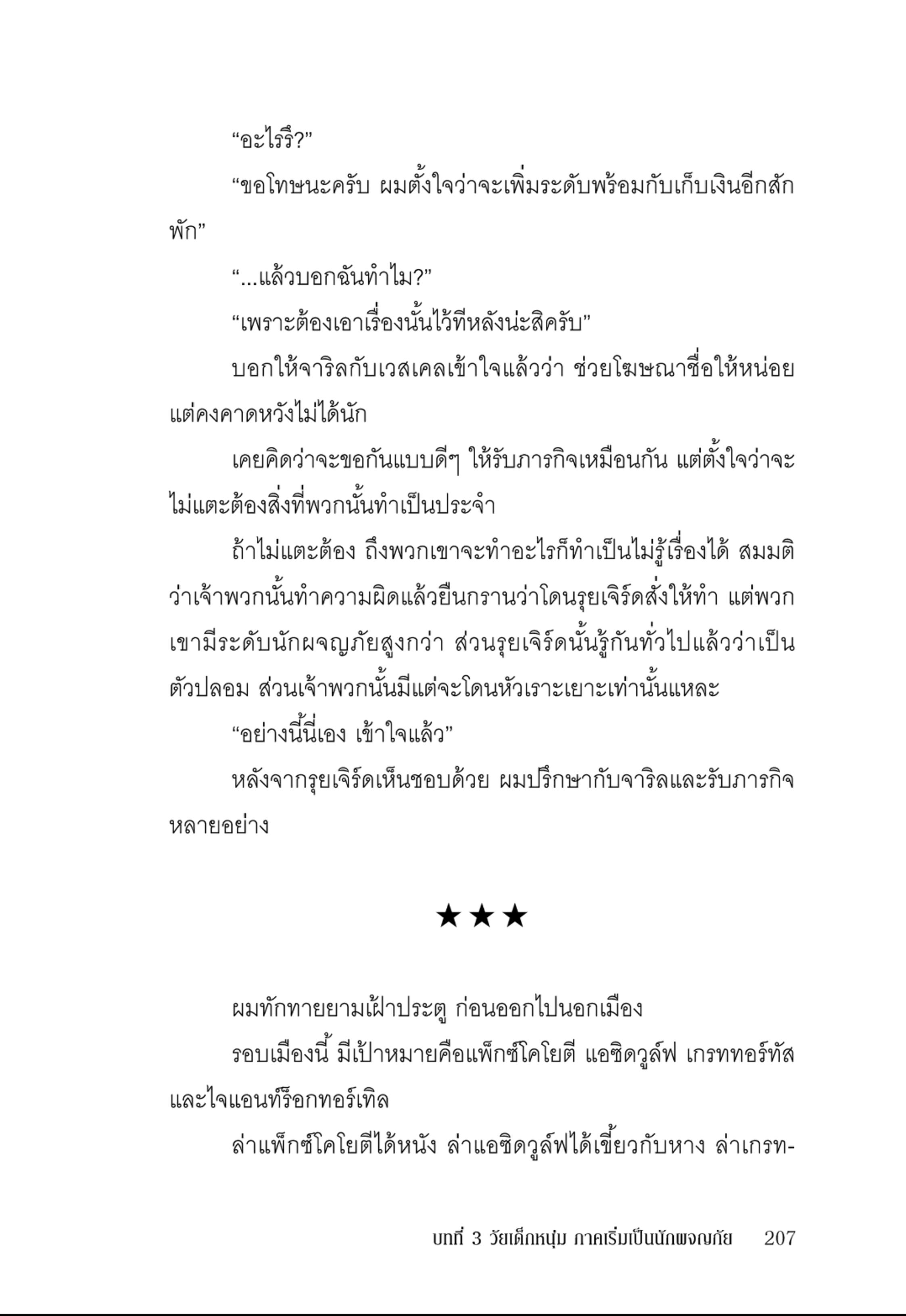 “อะไรรึ?”

“ขอโทษนะครับ ผมตั้งใจว่าจะเพิ่มระดับพร้อมกับเก็บเงินอีกสักพัก”

“...แล้วบอกฉันทำไม?”

“เพราะต้องเอาเรื่องนั้นไว้ทีหลังน่ะสิครับ”

บอกให้จาริลกับเวสเคลเข้าใจแล้วว่า ช่วยโฆษณาชื่อให้หน่อย แต่คงคาดหวังไม่ได้นัก

เคยคิดว่าจะขอกันแบบดีๆ ให้รับภารกิจเหมือนกัน แต่ตั้งใจว่าจะไม่แตะต้องสิ่งที่พวกนั้นทำเป็นประจำ

ถ้าไม่แตะต้อง ถึงพวกเขาจะทำอะไรก็ทำเป็นไม่รู้เรื่องได้ สมมติว่าเจ้าพวกนั้นทำความผิดแล้วยืนกรานว่าโดนรุยเจิร์ดสั่งให้ทำ แต่พวกเขามีระดับนักผจญภัยสูงกว่า ส่วนรุยเจิร์ดนั้นรู้กันทั่วไปแล้วว่าเป็นตัวปลอม ส่วนเจ้าพวกนั้นมีแต่จะโดนหัวเราะเยาะเท่านั้นแหละ

“อย่างนี้นี่เอง เข้าใจแล้ว”

หลังจากรุยเจิร์ดเห็นชอบด้วย ผมปรึกษากับจาริลและรับภารกิจหลายอย่าง

★★★

ผมทักทายยามเฝ้าประตู ก่อนออกไปนอกเมือง

รอบเมืองนี้ มีเป้าหมายคือแพ็กซ์โคโยตี แอซิดวูล์ฟ เกรททอร์ทัส และไจแอนท์ร็อกทอร์เทิล

ล่าแพ็กซ์โคโยตีได้หนัง ล่าแอซิดวูล์ฟได้เขี้ยวกับหาง ล่าเกรท-

บทที่ 3 วัยเด็กหนุ่ม ภาคเริ่มเป็นนักผจญภัย 207